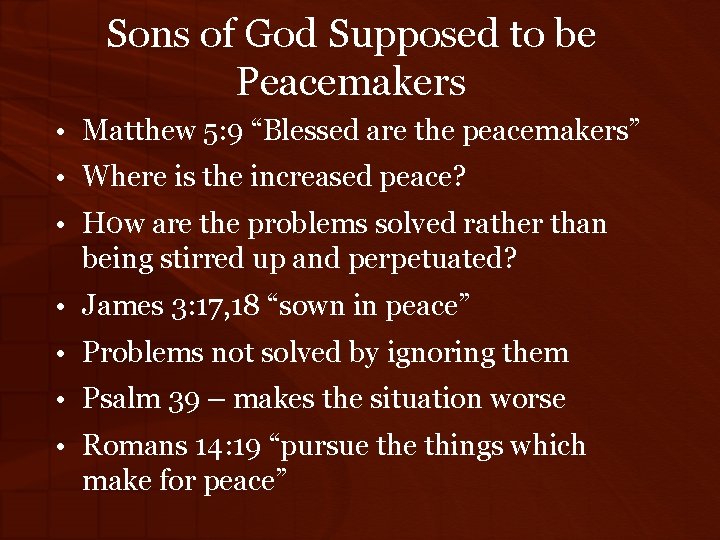 Sons of God Supposed to be Peacemakers

• Matthew 5:9 "Blessed are the peacemakers"
• Where is the increased peace?
• H0w are the problems solved rather than being stirred up and perpetuated?
• James 3:17,18 "sown in peace"
• Problems not solved by ignoring them
• Psalm 39 – makes the situation worse
• Romans 14:19 "pursue the things which make for peace"